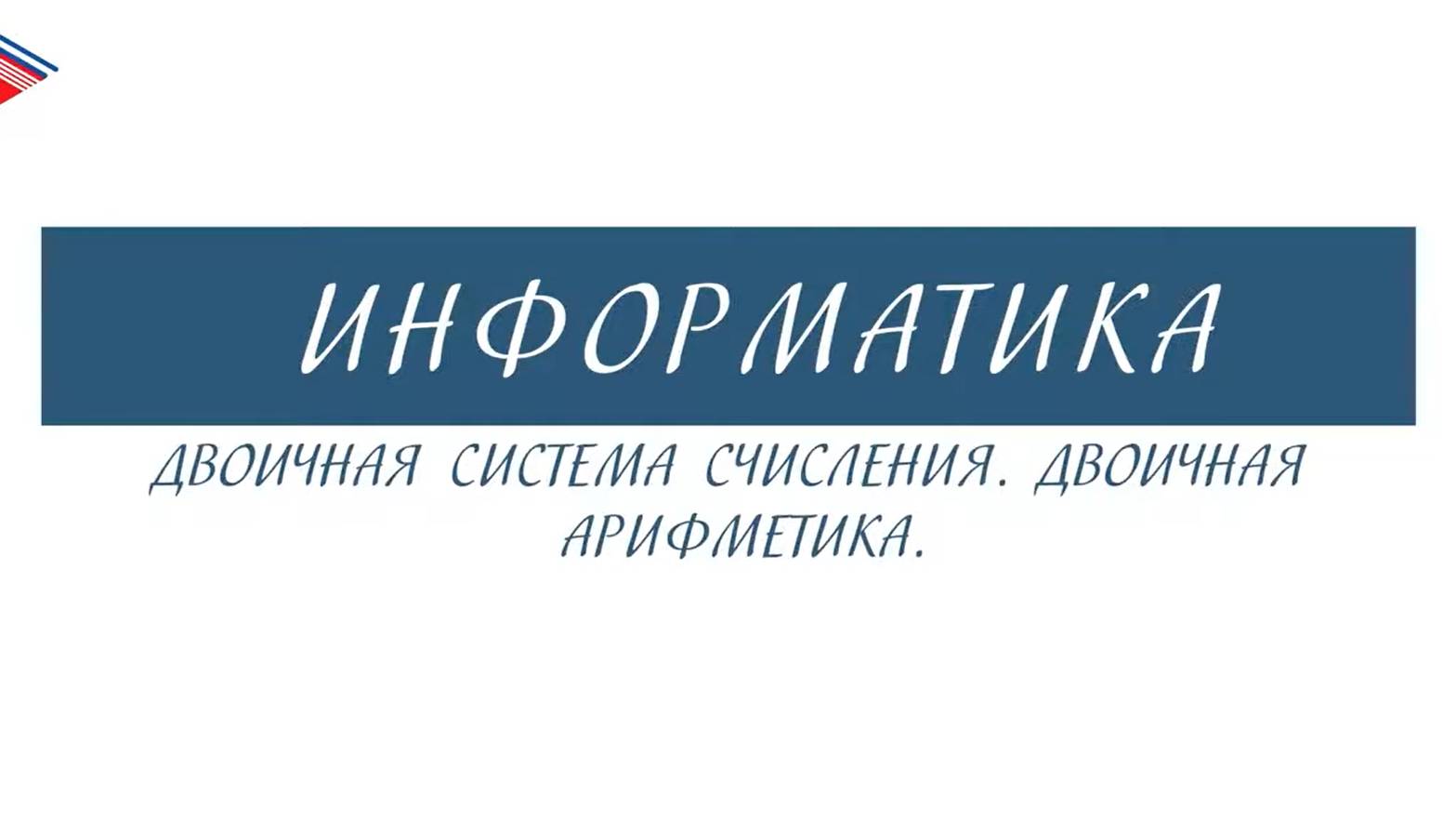 ИНФОРМАТИКА

ДВОИЧНАЯ СИСТЕМА СЧИСЛЕНИЯ. ДВОИЧНАЯ АРИФМЕТИКА.